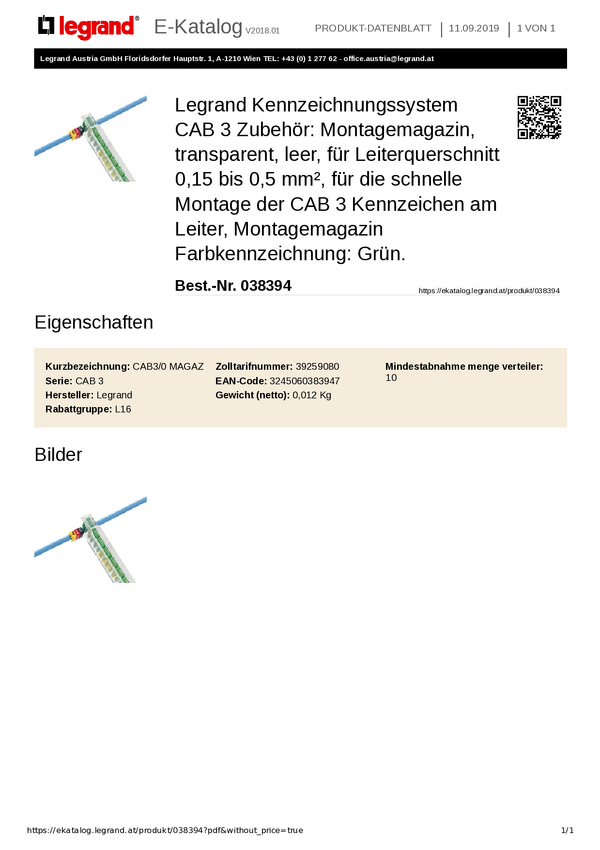 legrand® E-Katalog V2018.01 PRODUKT-DATENBLATT | 11.09.2019 | 1 VON 1

Legrand Austria GmbH Floridsdorfer Hauptstr. 1, A-1210 Wien TEL: +43 (0) 1 277 62 - office.austria@legrand.at

Legrand Kennzeichnungssystem CAB 3 Zubehör: Montagemagazin, transparent, leer, für Leiterquerschnitt 0,15 bis 0,5 mm², für die schnelle Montage der CAB 3 Kennzeichen am Leiter, Montagemagazin Farbkennzeichnung: Grün.

Best.-Nr. 038394

https://ekatalog.legrand.at/produkt/038394

Eigenschaften

Kurzbezeichnung: CAB3/0 MAGAZ
Serie: CAB 3
Hersteller: Legrand
Rabattgruppe: L16

Zolltarifnummer: 39259080
EAN-Code: 3245060383947
Gewicht (netto): 0,012 Kg

Mindestabnahme menge verteiler: 10

Bilder

https://ekatalog.legrand.at/produkt/038394?pdf&without_price=true 1/1